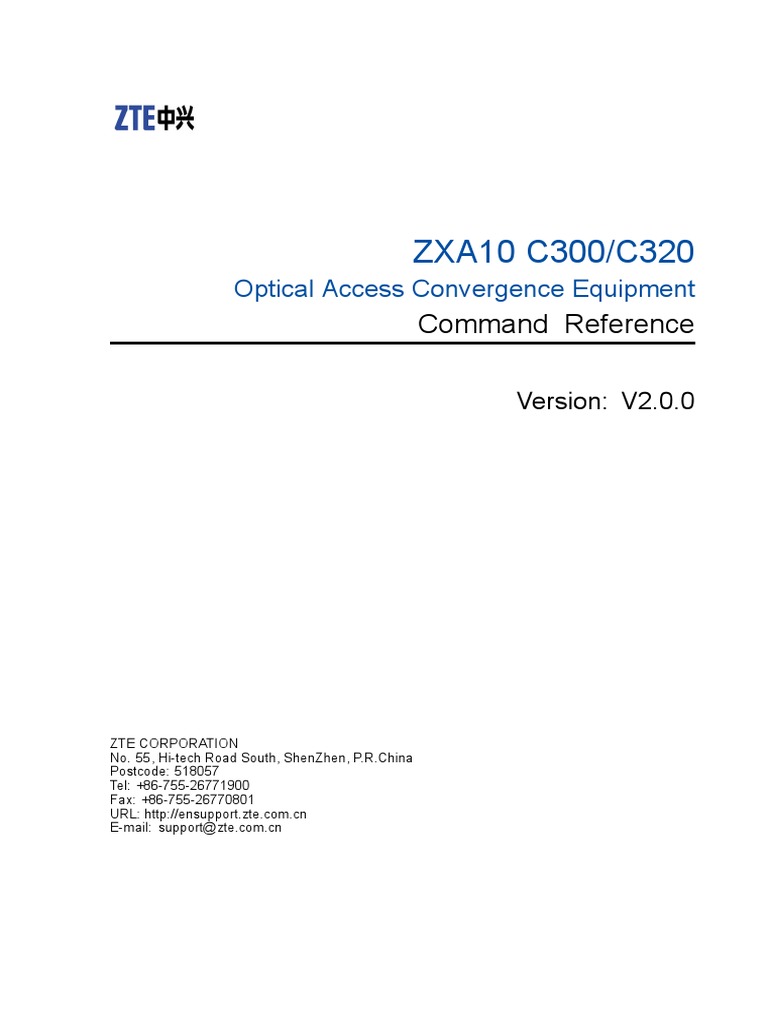 ZTE中兴

ZXA10 C300/C320

Optical Access Convergence Equipment

Command Reference

Version: V2.0.0

ZTE CORPORATION
No. 55, Hi-tech Road South, ShenZhen, P.R.China
Postcode: 518057
Tel: +86-755-26771900
Fax: +86-755-26770801
URL: http://ensupport.zte.com.cn
E-mail: support@zte.com.cn